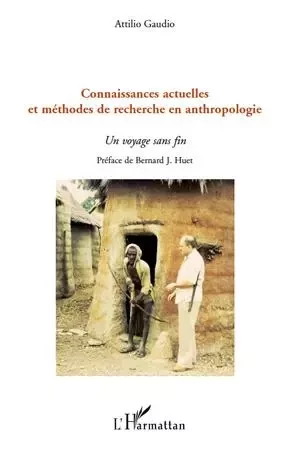 Attilio Gaudio

Connaissances actuelles et méthodes de recherche en anthropologie

Un voyage sans fin

Préface de Bernard J. Huet

L'Harmattan